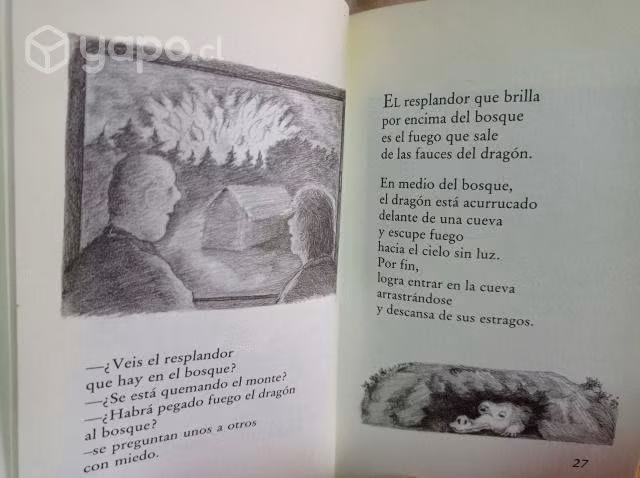 yapo.cl

—¿Veis el resplandor
que hay en el bosque?
—¿Se está quemando el monte?
—¿Habrá pegado fuego el dragón
al bosque?
–se preguntan unos a otros
con miedo.

El resplandor que brilla
por encima del bosque
es el fuego que sale
de las fauces del dragón.

En medio del bosque,
el dragón está acurrucado
delante de una cueva
y escupe fuego
hacia el cielo sin luz.
Por fin,
logra entrar en la cueva
arrastrándose
y descansa de sus estragos.

27